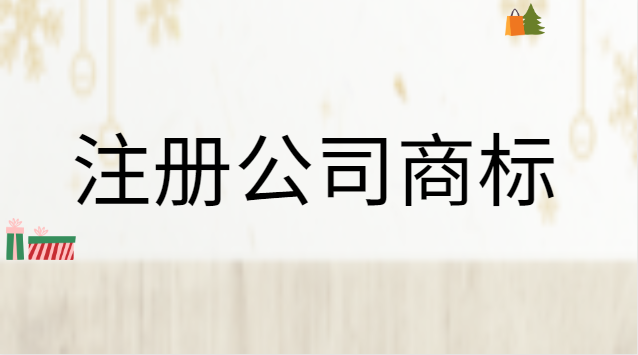 注册公司商标